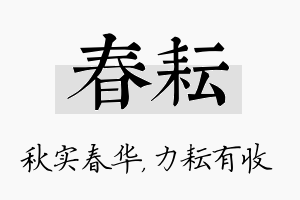 春耘

秋实春华，力耘有收